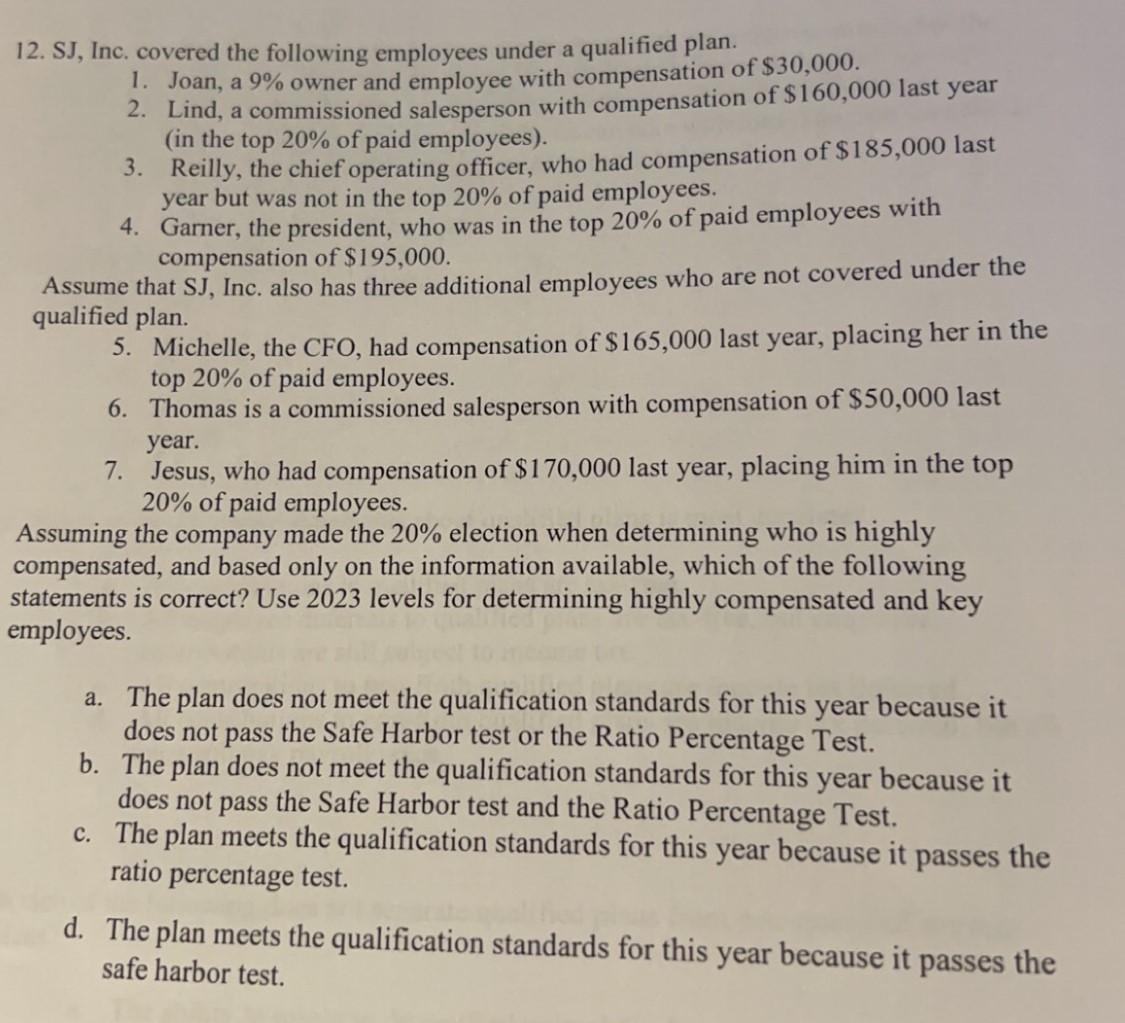 12. SJ, Inc. covered the following employees under a qualified plan.

1. Joan, a 9% owner and employee with compensation of $30,000.
2. Lind, a commissioned salesperson with compensation of $160,000 last year (in the top 20% of paid employees).
3. Reilly, the chief operating officer, who had compensation of $185,000 last year but was not in the top 20% of paid employees.
4. Garner, the president, who was in the top 20% of paid employees with compensation of $195,000.

Assume that SJ, Inc. also has three additional employees who are not covered under the qualified plan.

5. Michelle, the CFO, had compensation of $165,000 last year, placing her in the top 20% of paid employees.
6. Thomas is a commissioned salesperson with compensation of $50,000 last year.
7. Jesus, who had compensation of $170,000 last year, placing him in the top 20% of paid employees.

Assuming the company made the 20% election when determining who is highly compensated, and based only on the information available, which of the following statements is correct? Use 2023 levels for determining highly compensated and key employees.

a. The plan does not meet the qualification standards for this year because it does not pass the Safe Harbor test or the Ratio Percentage Test.
b. The plan does not meet the qualification standards for this year because it does not pass the Safe Harbor test and the Ratio Percentage Test.
c. The plan meets the qualification standards for this year because it passes the ratio percentage test.

d. The plan meets the qualification standards for this year because it passes the safe harbor test.